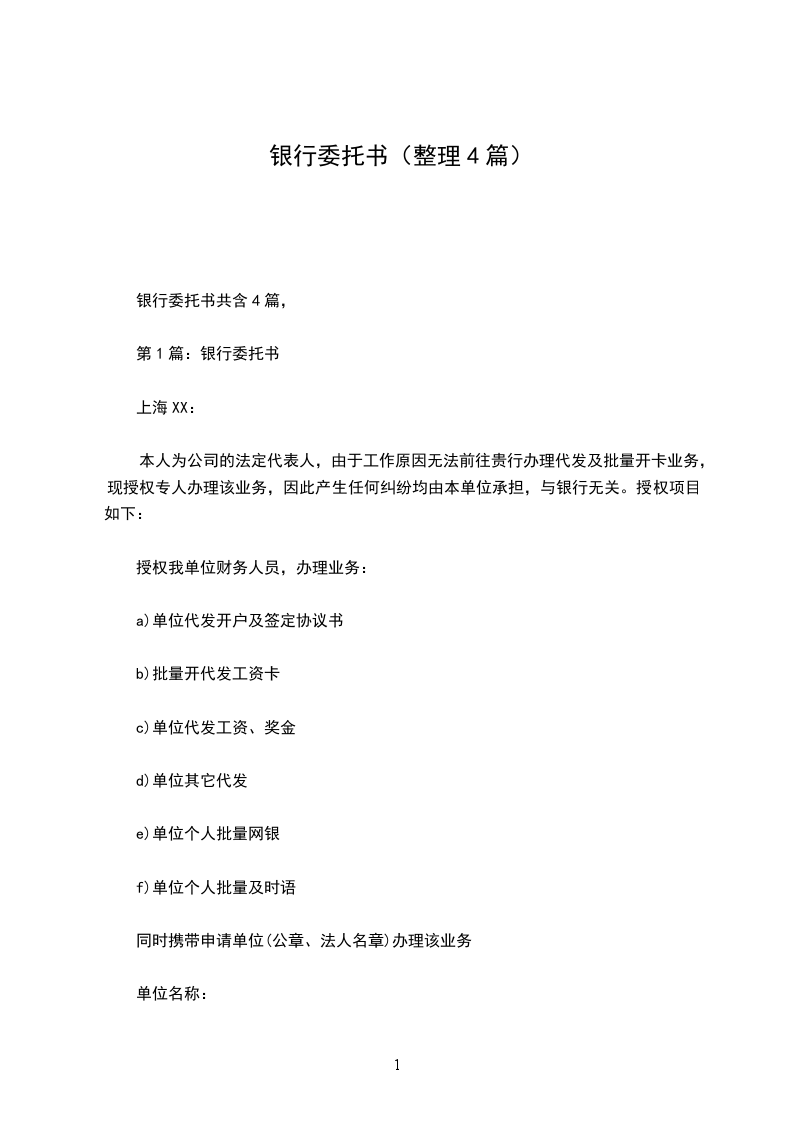 银行委托书（整理4篇）

银行委托书共含4篇，

第1篇：银行委托书

上海XX：

本人为公司的法定代表人，由于工作原因无法前往贵行办理代发及批量开卡业务，现授权专人办理该业务，因此产生任何纠纷均由本单位承担，与银行无关。授权项目如下：

授权我单位财务人员，办理业务：

a)单位代发开户及签定协议书

b)批量开代发工资卡

c)单位代发工资、奖金

d)单位其它代发

e)单位个人批量网银

f)单位个人批量及时语

同时携带申请单位(公章、法人名章)办理该业务

单位名称：

1